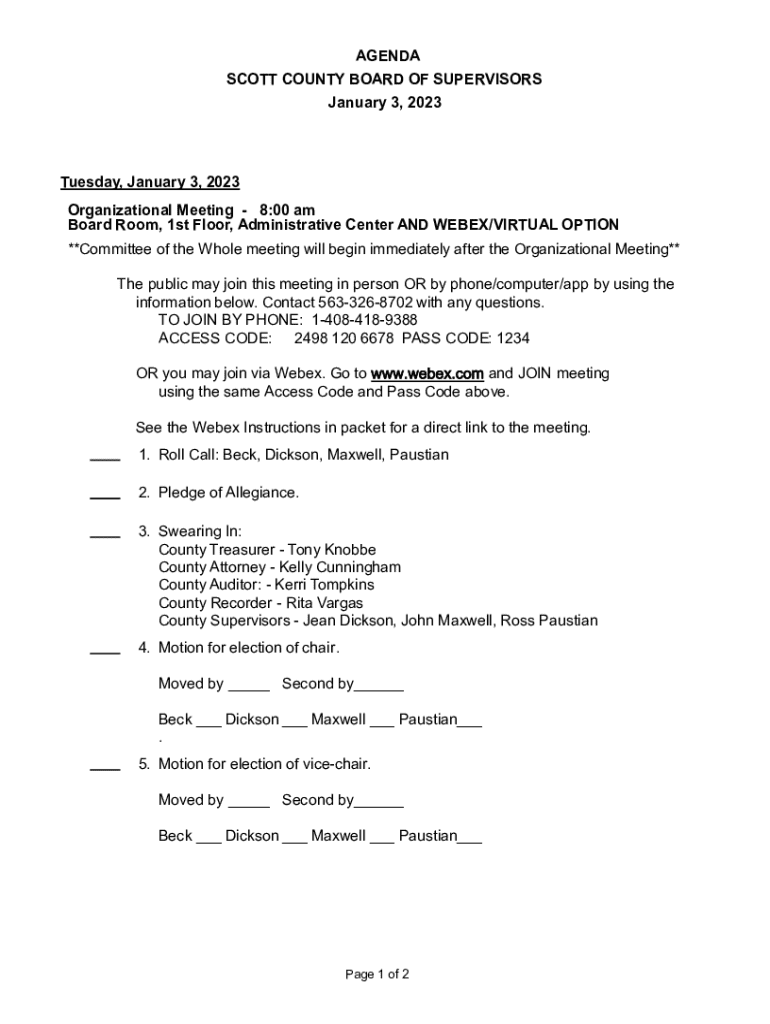 AGENDA
SCOTT COUNTY BOARD OF SUPERVISORS
January 3, 2023

Tuesday, January 3, 2023

Organizational Meeting - 8:00 am
Board Room, 1st Floor, Administrative Center AND WEBEX/VIRTUAL OPTION

**Committee of the Whole meeting will begin immediately after the Organizational Meeting**

The public may join this meeting in person OR by phone/computer/app by using the information below. Contact 563-326-8702 with any questions.
TO JOIN BY PHONE: 1-408-418-9388
ACCESS CODE: 2498 120 6678 PASS CODE: 1234

OR you may join via Webex. Go to www.webex.com and JOIN meeting using the same Access Code and Pass Code above.

See the Webex Instructions in packet for a direct link to the meeting.

____ 1. Roll Call: Beck, Dickson, Maxwell, Paustian

____ 2. Pledge of Allegiance.

____ 3. Swearing In:
County Treasurer - Tony Knobbe
County Attorney - Kelly Cunningham
County Auditor: - Kerri Tompkins
County Recorder - Rita Vargas
County Supervisors - Jean Dickson, John Maxwell, Ross Paustian

____ 4. Motion for election of chair.

Moved by _____ Second by______

Beck ___ Dickson ___ Maxwell ___ Paustian___
.

____ 5. Motion for election of vice-chair.

Moved by _____ Second by______

Beck ___ Dickson ___ Maxwell ___ Paustian___

Page 1 of 2